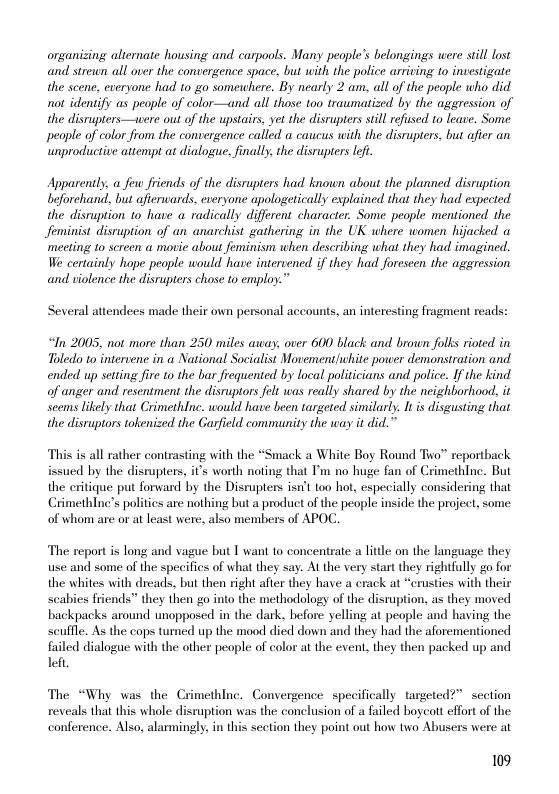 organizing alternate housing and carpools. Many people's belongings were still lost and strewn all over the convergence space, but with the police arriving to investigate the scene, everyone had to go somewhere. By nearly 2 am, all of the people who did not identify as people of color—and all those too traumatized by the aggression of the disrupters—were out of the upstairs, yet the disrupters still refused to leave. Some people of color from the convergence called a caucus with the disrupters, but after an unproductive attempt at dialogue, finally, the disrupters left.

Apparently, a few friends of the disrupters had known about the planned disruption beforehand, but afterwards, everyone apologetically explained that they had expected the disruption to have a radically different character. Some people mentioned the feminist disruption of an anarchist gathering in the UK where women hijacked a meeting to screen a movie about feminism when describing what they had imagined. We certainly hope people would have intervened if they had foreseen the aggression and violence the disrupters chose to employ."

Several attendees made their own personal accounts, an interesting fragment reads:

"In 2005, not more than 250 miles away, over 600 black and brown folks rioted in Toledo to intervene in a National Socialist Movement/white power demonstration and ended up setting fire to the bar frequented by local politicians and police. If the kind of anger and resentment the disruptors felt was really shared by the neighborhood, it seems likely that CrimethInc. would have been targeted similarly. It is disgusting that the disruptors tokenized the Garfield community the way it did."

This is all rather contrasting with the "Smack a White Boy Round Two" reportback issued by the disrupters, it's worth noting that I'm no huge fan of CrimethInc. But the critique put forward by the Disrupters isn't too hot, especially considering that CrimethInc's politics are nothing but a product of the people inside the project, some of whom are or at least were, also members of APOC.

The report is long and vague but I want to concentrate a little on the language they use and some of the specifics of what they say. At the very start they rightfully go for the whites with dreads, but then right after they have a crack at "crusties with their scabies friends" they then go into the methodology of the disruption, as they moved backpacks around unopposed in the dark, before yelling at people and having the scuffle. As the cops turned up the mood died down and they had the aforementioned failed dialogue with the other people of color at the event, they then packed up and left.

The "Why was the CrimethInc. Convergence specifically targeted?" section reveals that this whole disruption was the conclusion of a failed boycott effort of the conference. Also, alarmingly, in this section they point out how two Abusers were at

109